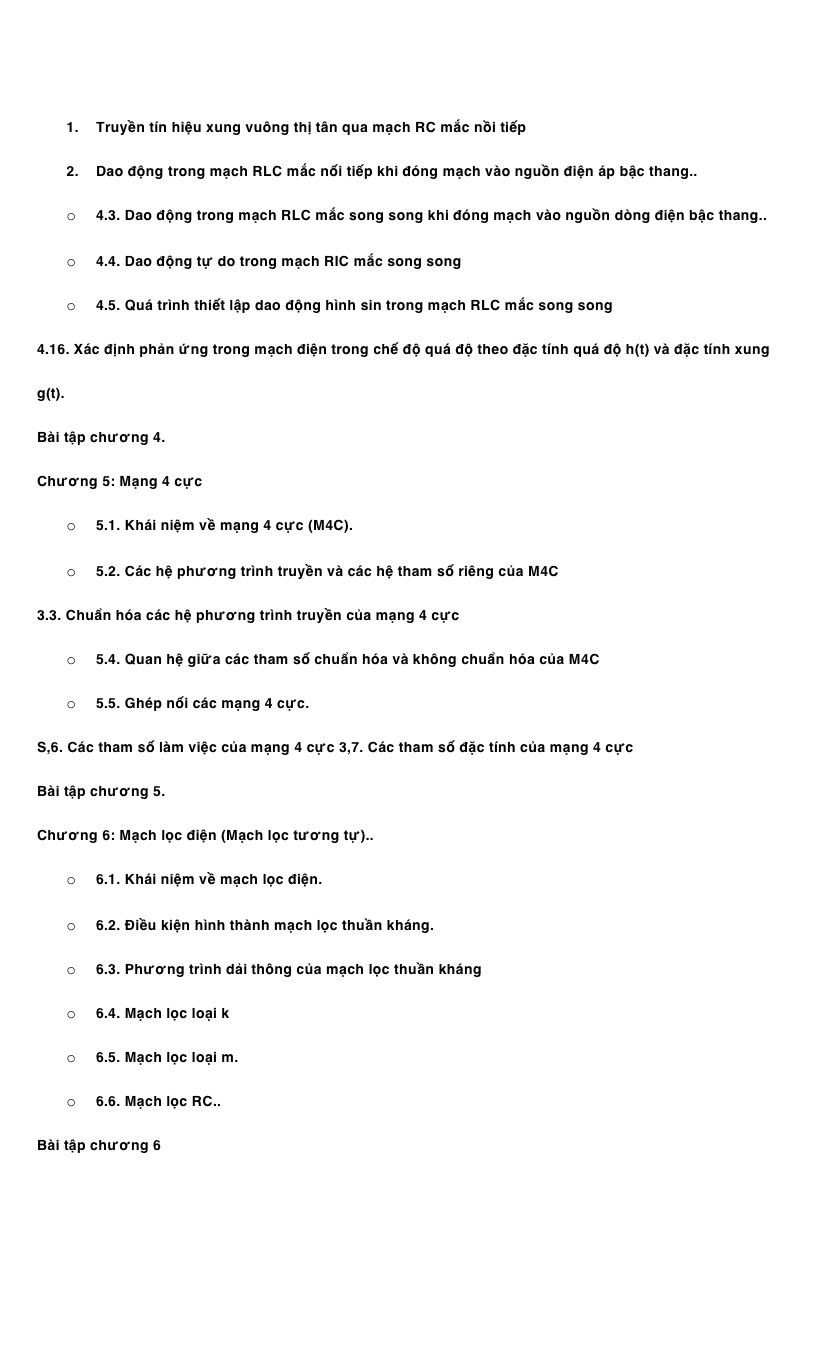 1. Truyền tín hiệu xung vuông thị tân qua mạch RC mắc nồi tiếp

2. Dao động trong mạch RLC mắc nối tiếp khi đóng mạch vào nguồn điện áp bậc thang..

○ 4.3. Dao động trong mạch RLC mắc song song khi đóng mạch vào nguồn dòng điện bậc thang..

○ 4.4. Dao động tự do trong mạch RIC mắc song song

○ 4.5. Quá trình thiết lập dao động hình sin trong mạch RLC mắc song song

4.16. Xác định phản ứng trong mạch điện trong chế độ quá độ theo đặc tính quá độ h(t) và đặc tính xung g(t).

Bài tập chương 4.

Chương 5: Mạng 4 cực

○ 5.1. Khái niệm về mạng 4 cực (M4C).

○ 5.2. Các hệ phương trình truyền và các hệ tham số riêng của M4C

3.3. Chuẩn hóa các hệ phương trình truyền của mạng 4 cực

○ 5.4. Quan hệ giữa các tham số chuẩn hóa và không chuẩn hóa của M4C

○ 5.5. Ghép nối các mạng 4 cực.

S,6. Các tham số làm việc của mạng 4 cực 3,7. Các tham số đặc tính của mạng 4 cực

Bài tập chương 5.

Chương 6: Mạch lọc điện (Mạch lọc tương tự)..

○ 6.1. Khái niệm về mạch lọc điện.

○ 6.2. Điều kiện hình thành mạch lọc thuần kháng.

○ 6.3. Phương trình dải thông của mạch lọc thuần kháng

○ 6.4. Mạch lọc loại k

○ 6.5. Mạch lọc loại m.

○ 6.6. Mạch lọc RC..

Bài tập chương 6